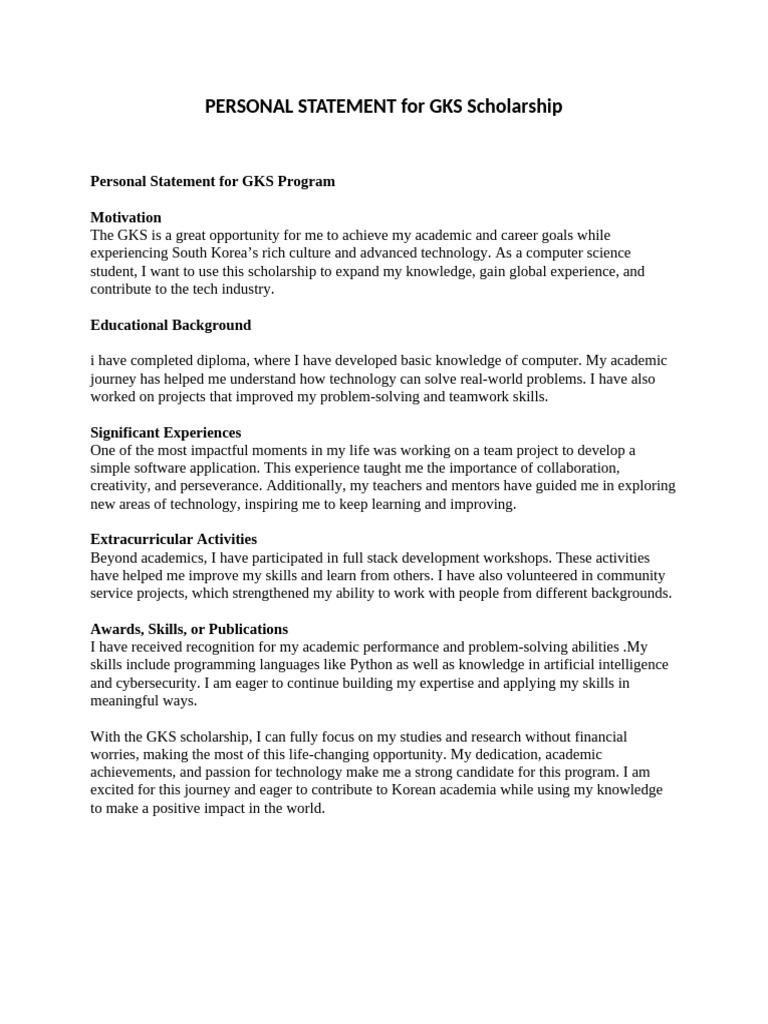 PERSONAL STATEMENT for GKS Scholarship

Personal Statement for GKS Program

Motivation
The GKS is a great opportunity for me to achieve my academic and career goals while experiencing South Korea's rich culture and advanced technology. As a computer science student, I want to use this scholarship to expand my knowledge, gain global experience, and contribute to the tech industry.

Educational Background

i have completed diploma, where I have developed basic knowledge of computer. My academic journey has helped me understand how technology can solve real-world problems. I have also worked on projects that improved my problem-solving and teamwork skills.

Significant Experiences
One of the most impactful moments in my life was working on a team project to develop a simple software application. This experience taught me the importance of collaboration, creativity, and perseverance. Additionally, my teachers and mentors have guided me in exploring new areas of technology, inspiring me to keep learning and improving.

Extracurricular Activities
Beyond academics, I have participated in full stack development workshops. These activities have helped me improve my skills and learn from others. I have also volunteered in community service projects, which strengthened my ability to work with people from different backgrounds.

Awards, Skills, or Publications
I have received recognition for my academic performance and problem-solving abilities .My skills include programming languages like Python as well as knowledge in artificial intelligence and cybersecurity. I am eager to continue building my expertise and applying my skills in meaningful ways.

With the GKS scholarship, I can fully focus on my studies and research without financial worries, making the most of this life-changing opportunity. My dedication, academic achievements, and passion for technology make me a strong candidate for this program. I am excited for this journey and eager to contribute to Korean academia while using my knowledge to make a positive impact in the world.